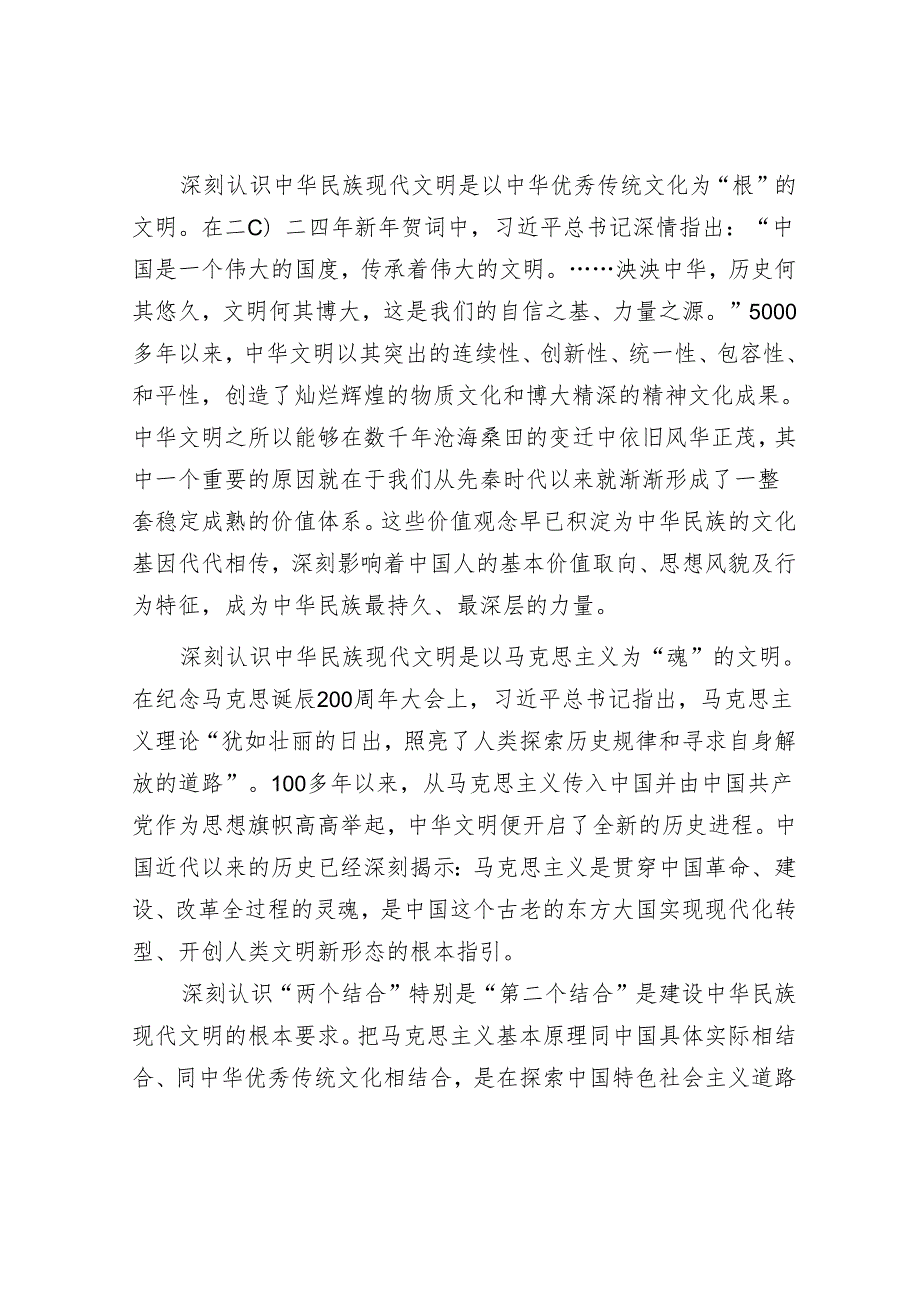 深刻认识中华民族现代文明是以中华优秀传统文化为“根”的文明。在二C）二四年新年贺词中，习近平总书记深情指出：“中国是一个伟大的国度，传承着伟大的文明。……泱泱中华，历史何其悠久，文明何其博大，这是我们的自信之基、力量之源。”5000多年以来，中华文明以其突出的连续性、创新性、统一性、包容性、和平性，创造了灿烂辉煌的物质文化和博大精深的精神文化成果。中华文明之所以能够在数千年沧海桑田的变迁中依旧风华正茂，其中一个重要的原因就在于我们从先秦时代以来就渐渐形成了一整套稳定成熟的价值体系。这些价值观念早已积淀为中华民族的文化基因代代相传，深刻影响着中国人的基本价值取向、思想风貌及行为特征，成为中华民族最持久、最深层的力量。

深刻认识中华民族现代文明是以马克思主义为“魂”的文明。在纪念马克思诞辰200周年大会上，习近平总书记指出，马克思主义理论“犹如壮丽的日出，照亮了人类探索历史规律和寻求自身解放的道路”。100多年以来，从马克思主义传入中国并由中国共产党作为思想旗帜高高举起，中华文明便开启了全新的历史进程。中国近代以来的历史已经深刻揭示：马克思主义是贯穿中国革命、建设、改革全过程的灵魂，是中国这个古老的东方大国实现现代化转型、开创人类文明新形态的根本指引。

深刻认识“两个结合”特别是“第二个结合”是建设中华民族现代文明的根本要求。把马克思主义基本原理同中国具体实际相结合、同中华优秀传统文化相结合，是在探索中国特色社会主义道路